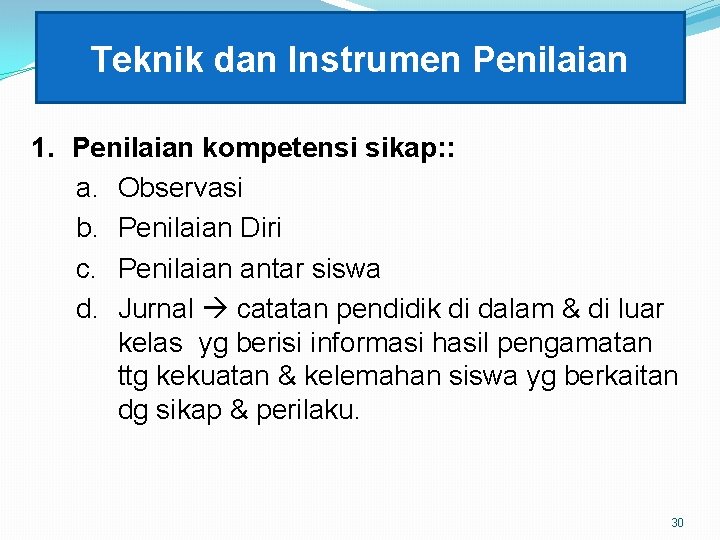 Teknik dan Instrumen Penilaian

1. Penilaian kompetensi sikap::
a. Observasi
b. Penilaian Diri
c. Penilaian antar siswa
d. Jurnal → catatan pendidik di dalam & di luar kelas yg berisi informasi hasil pengamatan ttg kekuatan & kelemahan siswa yg berkaitan dg sikap & perilaku.

30